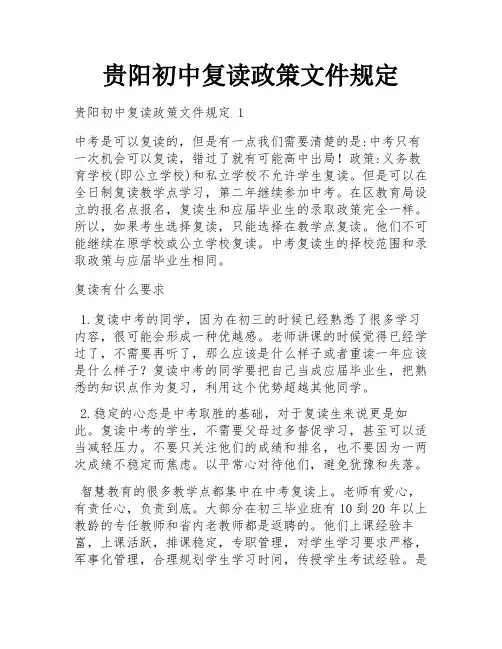 贵阳初中复读政策文件规定

贵阳初中复读政策文件规定 1

中考是可以复读的，但是有一点我们需要清楚的是:中考只有一次机会可以复读，错过了就有可能高中出局！政策:义务教育学校(即公立学校)和私立学校不允许学生复读。但是可以在全日制复读教学点学习，第二年继续参加中考。在区教育局设立的报名点报名，复读生和应届毕业生的录取政策完全一样。所以，如果考生选择复读，只能选择在教学点复读。他们不可能继续在原学校或公立学校复读。中考复读生的择校范围和录取政策与应届毕业生相同。

复读有什么要求

1.复读中考的同学，因为在初三的时候已经熟悉了很多学习内容，很可能会形成一种优越感。老师讲课的时候觉得已经学过了，不需要再听了，那么应该是什么样子或者重读一年应该是什么样子？复读中考的同学要把自己当成应届毕业生，把熟悉的知识点作为复习，利用这个优势超越其他同学。

2.稳定的心态是中考取胜的基础，对于复读生来说更是如此。复读中考的学生，不需要父母过多督促学习，甚至可以适当减轻压力。不要只关注他们的成绩和排名，也不要因为一两次成绩不稳定而焦虑。以平常心对待他们，避免犹豫和失落。

智慧教育的很多教学点都集中在中考复读上。老师有爱心，有责任心，负责到底。大部分在初三毕业班有10到20年以上教龄的专任教师和省内老教师都是返聘的。他们上课经验丰富，上课活跃，排课稳定，专职管理，对学生学习要求严格，军事化管理，合理规划学生学习时间，传授学生考试经验。是